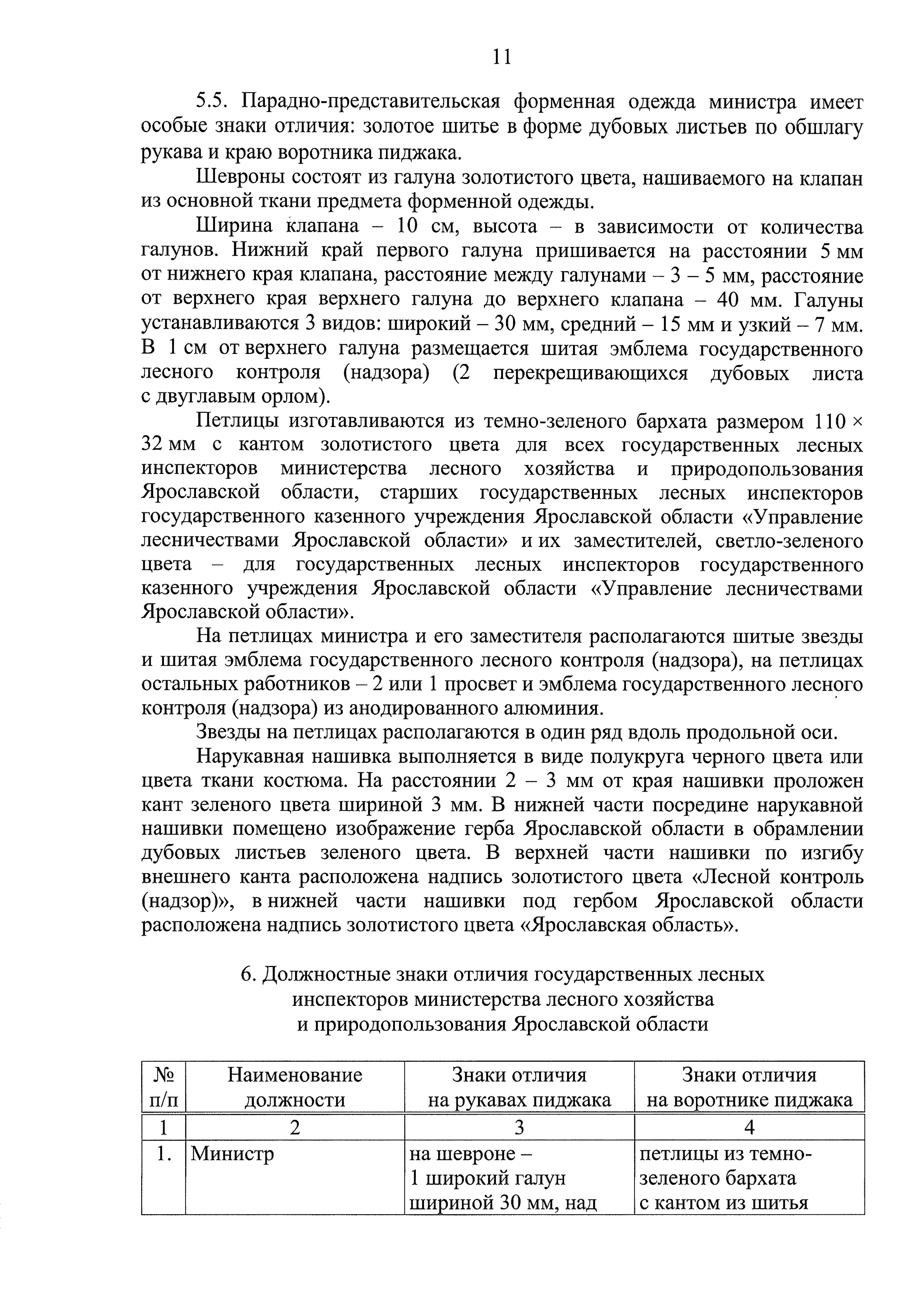 11

5.5. Парадно-представительская форменная одежда министра имеет особые знаки отличия: золотое шитье в форме дубовых листьев по обшлагу рукава и краю воротника пиджака.

Шевроны состоят из галуна золотистого цвета, нашиваемого на клапан из основной ткани предмета форменной одежды.

Ширина клапана – 10 см, высота – в зависимости от количества галунов. Нижний край первого галуна пришивается на расстоянии 5 мм от нижнего края клапана, расстояние между галунами – 3 – 5 мм, расстояние от верхнего края верхнего галуна до верхнего клапана – 40 мм. Галуны устанавливаются 3 видов: широкий – 30 мм, средний – 15 мм и узкий – 7 мм. В 1 см от верхнего галуна размещается шитая эмблема государственного лесного контроля (надзора) (2 перекрещивающихся дубовых листа с двуглавым орлом).

Петлицы изготавливаются из темно-зеленого бархата размером 110 × 32 мм с кантом золотистого цвета для всех государственных лесных инспекторов министерства лесного хозяйства и природопользования Ярославской области, старших государственных лесных инспекторов государственного казенного учреждения Ярославской области «Управление лесничествами Ярославской области» и их заместителей, светло-зеленого цвета – для государственных лесных инспекторов государственного казенного учреждения Ярославской области «Управление лесничествами Ярославской области».

На петлицах министра и его заместителя располагаются шитые звезды и шитая эмблема государственного лесного контроля (надзора), на петлицах остальных работников – 2 или 1 просвет и эмблема государственного лесного контроля (надзора) из анодированного алюминия.

Звезды на петлицах располагаются в один ряд вдоль продольной оси.

Нарукавная нашивка выполняется в виде полукруга черного цвета или цвета ткани костюма. На расстоянии 2 – 3 мм от края нашивки проложен кант зеленого цвета шириной 3 мм. В нижней части посредине нарукавной нашивки помещено изображение герба Ярославской области в обрамлении дубовых листьев зеленого цвета. В верхней части нашивки по изгибу внешнего канта расположена надпись золотистого цвета «Лесной контроль (надзор)», в нижней части нашивки под гербом Ярославской области расположена надпись золотистого цвета «Ярославская область».

6. Должностные знаки отличия государственных лесных инспекторов министерства лесного хозяйства и природопользования Ярославской области

| № п/п | Наименование должности | Знаки отличия на рукавах пиджака | Знаки отличия на воротнике пиджака |
|---|---|---|---|
| 1 | 2 | 3 | 4 |
| 1. | Министр | на шевроне – 1 широкий галун шириной 30 мм, над | петлицы из темно-зеленого бархата с кантом из шитья |